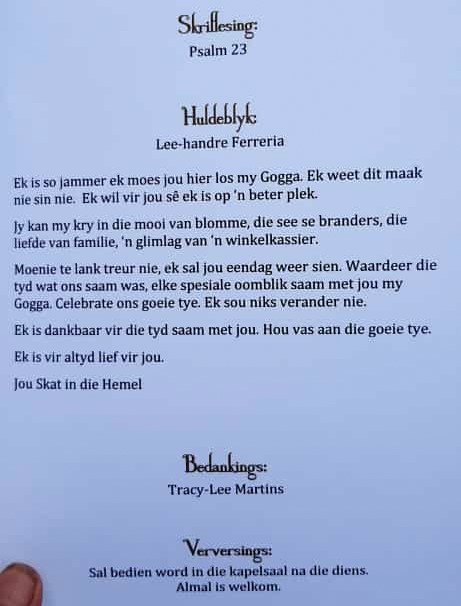 Skriflesing:
Psalm 23

Huldeblyk:
Lee-handre Ferreria

Ek is so jammer ek moes jou hier los my Gogga. Ek weet dit maak nie sin nie. Ek wil vir jou sê ek is op 'n beter plek.

Jy kan my kry in die mooi van blomme, die see se branders, die liefde van familie, 'n glimlag van 'n winkelkassier.

Moenie te lank treur nie, ek sal jou eendag weer sien. Waardeer die tyd wat ons saam was, elke spesiale oomblik saam met jou my Gogga. Celebrate ons goeie tye. Ek sou niks verander nie.

Ek is dankbaar vir die tyd saam met jou. Hou vas aan die goeie tye.

Ek is vir altyd lief vir jou.

Jou Skat in die Hemel

Bedankings:
Tracy-Lee Martins

Verversings:
Sal bedien word in die kapelsaal na die diens.
Almal is welkom.